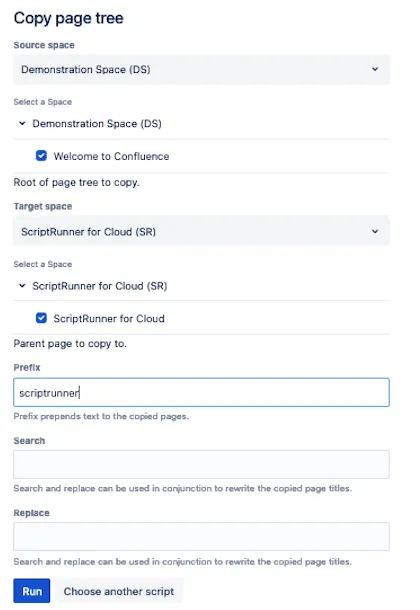 Copy page tree

Source space

Demonstration Space (DS)

Select a Space

Demonstration Space (DS)

Welcome to Confluence

Root of page tree to copy.

Target space

ScriptRunner for Cloud (SR)

Select a Space

ScriptRunner for Cloud (SR)

ScriptRunner for Cloud

Parent page to copy to.

Prefix

scriptrunner

Prefix prepends text to the copied pages.

Search

Search and replace can be used in conjunction to rewrite the copied page titles.

Replace

Search and replace can be used in conjunction to rewrite the copied page titles.

Run

Choose another script